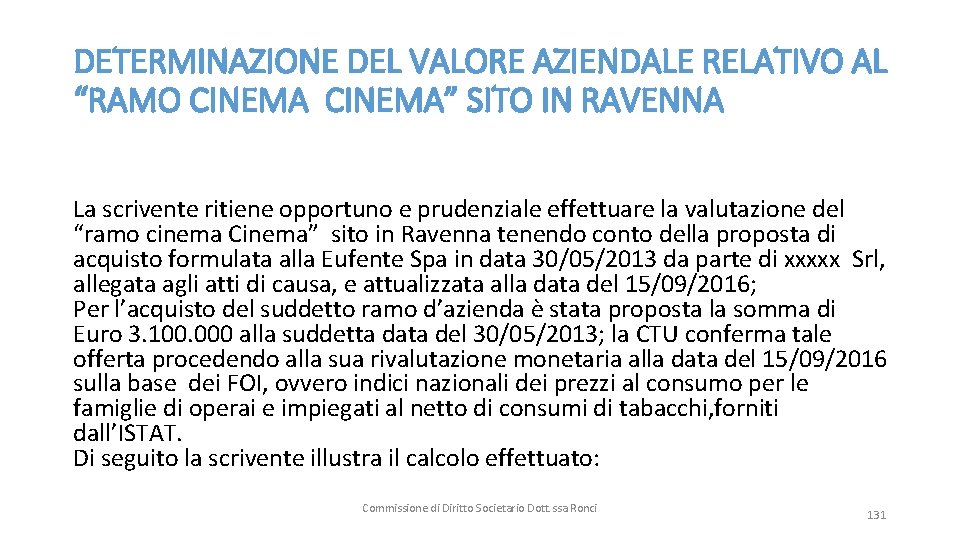 DETERMINAZIONE DEL VALORE AZIENDALE RELATIVO AL "RAMO CINEMA CINEMA" SITO IN RAVENNA

La scrivente ritiene opportuno e prudenziale effettuare la valutazione del "ramo cinema Cinema" sito in Ravenna tenendo conto della proposta di acquisto formulata alla Eufente Spa in data 30/05/2013 da parte di xxxxx Srl, allegata agli atti di causa, e attualizzata alla data del 15/09/2016;
Per l'acquisto del suddetto ramo d'azienda è stata proposta la somma di Euro 3.100.000 alla suddetta data del 30/05/2013; la CTU conferma tale offerta procedendo alla sua rivalutazione monetaria alla data del 15/09/2016 sulla base dei FOI, ovvero indici nazionali dei prezzi al consumo per le famiglie di operai e impiegati al netto di consumi di tabacchi,forniti dall'ISTAT.
Di seguito la scrivente illustra il calcolo effettuato:

Commissione di Diritto Societario Dott.ssa Ronci

131